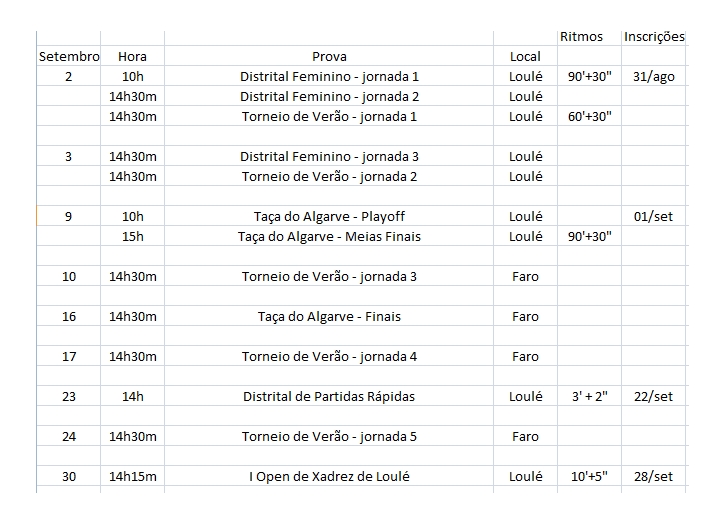 | Setembro | Hora | Prova | Local | Ritmos | Inscrições |
|---|---|---|---|---|---|
| 2 | 10h | Distrital Feminino - jornada 1 | Loulé | 90'+30" | 31/ago |
| | 14h30m | Distrital Feminino - jornada 2 | Loulé | | |
| | 14h30m | Torneio de Verão - jornada 1 | Loulé | 60'+30" | |
| | | | | | |
| 3 | 14h30m | Distrital Feminino - jornada 3 | Loulé | | |
| | 14h30m | Torneio de Verão - jornada 2 | Loulé | | |
| | | | | | |
| 9 | 10h | Taça do Algarve - Playoff | Loulé | | 01/set |
| | 15h | Taça do Algarve - Meias Finais | Loulé | 90'+30" | |
| | | | | | |
| 10 | 14h30m | Torneio de Verão - jornada 3 | Faro | | |
| | | | | | |
| 16 | 14h30m | Taça do Algarve - Finais | Faro | | |
| | | | | | |
| 17 | 14h30m | Torneio de Verão - jornada 4 | Faro | | |
| | | | | | |
| 23 | 14h | Distrital de Partidas Rápidas | Loulé | 3' + 2" | 22/set |
| | | | | | |
| 24 | 14h30m | Torneio de Verão - jornada 5 | Faro | | |
| | | | | | |
| 30 | 14h15m | I Open de Xadrez de Loulé | Loulé | 10'+5" | 28/set |